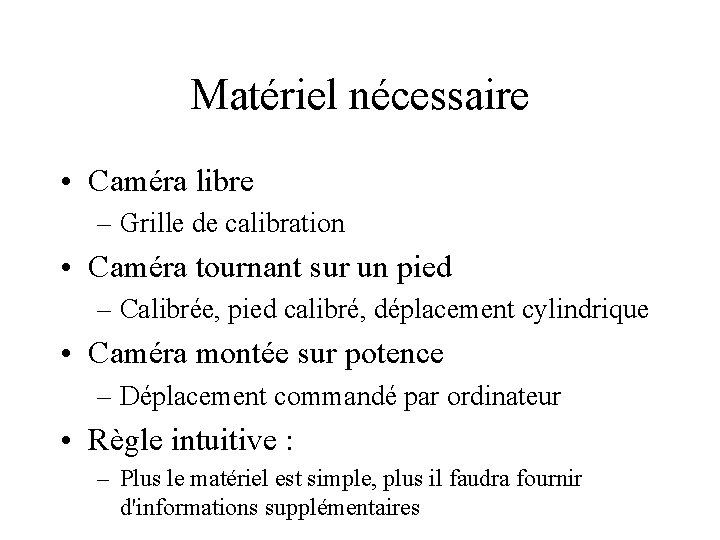 Matériel nécessaire

• Caméra libre
  – Grille de calibration
• Caméra tournant sur un pied
  – Calibrée, pied calibré, déplacement cylindrique
• Caméra montée sur potence
  – Déplacement commandé par ordinateur
• Règle intuitive :
  – Plus le matériel est simple, plus il faudra fournir d'informations supplémentaires